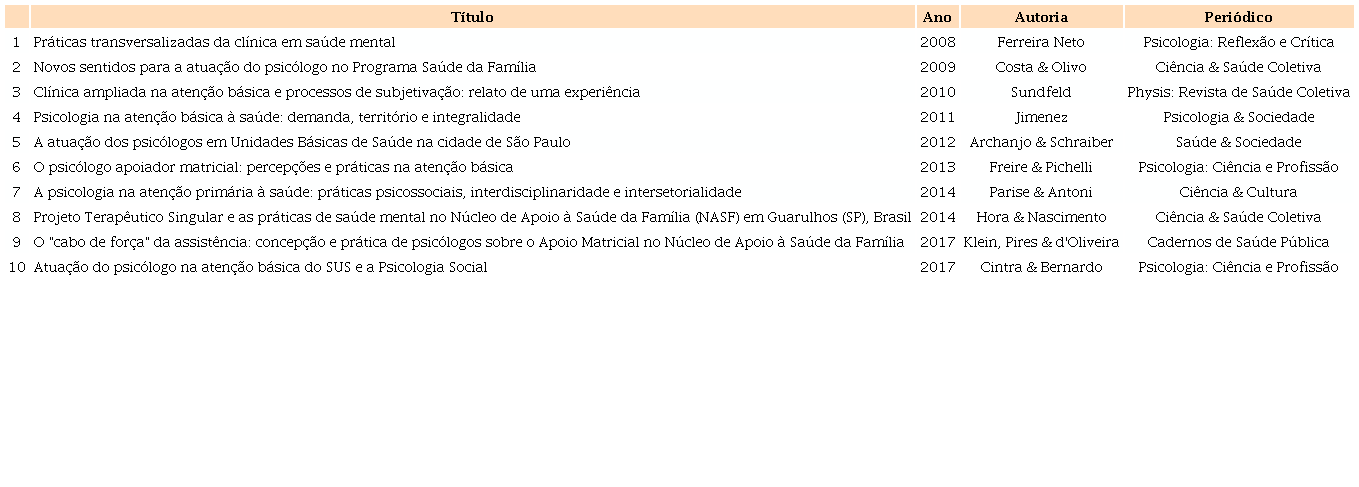 | | Título | Ano | Autoria | Periódico |
|---|---|---|---|---|
| 1 | Práticas transversalizadas da clínica em saúde mental | 2008 | Ferreira Neto | Psicologia: Reflexão e Crítica |
| 2 | Novos sentidos para a atuação do psicólogo no Programa Saúde da Família | 2009 | Costa & Olivo | Ciência & Saúde Coletiva |
| 3 | Clínica ampliada na atenção básica e processos de subjetivação: relato de uma experiência | 2010 | Sundfeld | Physis: Revista de Saúde Coletiva |
| 4 | Psicologia na atenção básica à saúde: demanda, território e integralidade | 2011 | Jimenez | Psicologia & Sociedade |
| 5 | A atuação dos psicólogos em Unidades Básicas de Saúde na cidade de São Paulo | 2012 | Archanjo & Schraiber | Saúde & Sociedade |
| 6 | O psicólogo apoiador matricial: percepções e práticas na atenção básica | 2013 | Freire & Pichelli | Psicologia: Ciência e Profissão |
| 7 | A psicologia na atenção primária à saúde: práticas psicossociais, interdisciplinaridade e intersetorialidade | 2014 | Parise & Antoni | Ciência & Cultura |
| 8 | Projeto Terapêutico Singular e as práticas de saúde mental no Núcleo de Apoio à Saúde da Família (NASF) em Guarulhos (SP), Brasil | 2014 | Hora & Nascimento | Ciência & Saúde Coletiva |
| 9 | O "cabo de força" da assistência: concepção e prática de psicólogos sobre o Apoio Matricial no Núcleo de Apoio à Saúde da Família | 2017 | Klein, Pires & d'Oliveira | Cadernos de Saúde Pública |
| 10 | Atuação do psicólogo na atenção básica do SUS e a Psicologia Social | 2017 | Cintra & Bernardo | Psicologia: Ciência e Profissão |